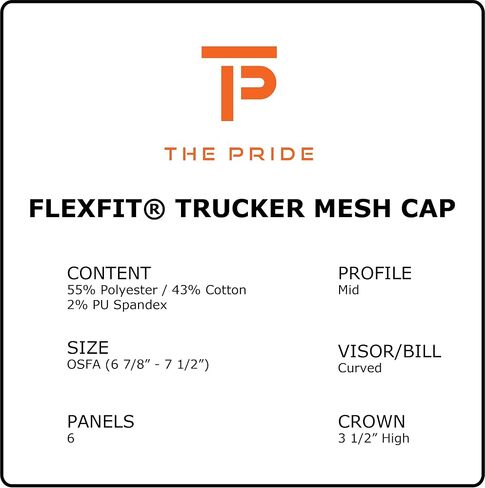 TP

THE PRIDE

FLEXFIT® TRUCKER MESH CAP

CONTENT
55% Polyester / 43% Cotton
2% PU Spandex

SIZE
OSFA (6 7/8" - 7 1/2")

PANELS
6

PROFILE
Mid

VISOR/BILL
Curved

CROWN
3 1/2" High